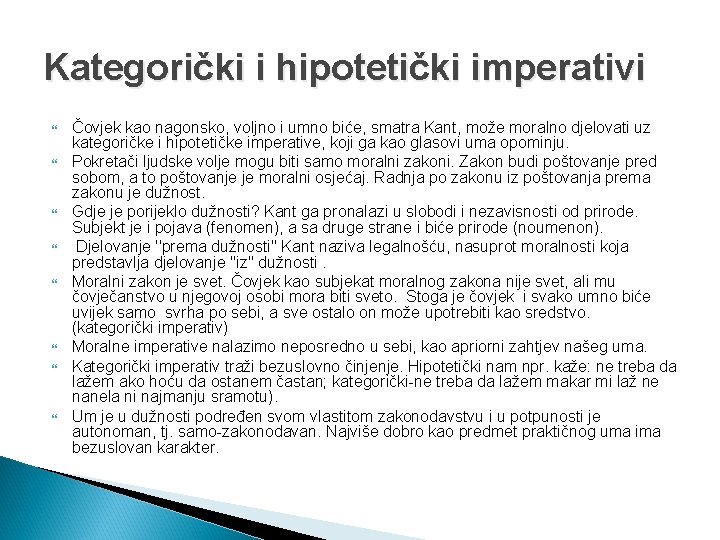 Kategorički i hipotetički imperativi

Čovjek kao nagonsko, voljno i umno biće, smatra Kant, može moralno djelovati uz kategoričke i hipotetičke imperative, koji ga kao glasovi uma opominju.

Pokretači ljudske volje mogu biti samo moralni zakoni. Zakon budi poštovanje pred sobom, a to poštovanje je moralni osjećaj. Radnja po zakonu iz poštovanja prema zakonu je dužnost.

Gdje je porijeklo dužnosti? Kant ga pronalazi u slobodi i nezavisnosti od prirode. Subjekt je i pojava (fenomen), a sa druge strane i biće prirode (noumenon).

Djelovanje "prema dužnosti" Kant naziva legalnošću, nasuprot moralnosti koja predstavlja djelovanje "iz" dužnosti .

Moralni zakon je svet. Čovjek kao subjekat moralnog zakona nije svet, ali mu čovječanstvo u njegovoj osobi mora biti sveto. Stoga je čovjek i svako umno biće uvijek samo svrha po sebi, a sve ostalo on može upotrebiti kao sredstvo. (kategorički imperativ)

Moralne imperative nalazimo neposredno u sebi, kao apriorni zahtjev našeg uma.

Kategorički imperativ traži bezuslovno činjenje. Hipotetički nam npr. kaže: ne treba da lažem ako hoću da ostanem častan; kategorički-ne treba da lažem makar mi laž ne nanela ni najmanju sramotu).

Um je u dužnosti podređen svom vlastitom zakonodavstvu i u potpunosti je autonoman, tj. samo-zakonodavan. Najviše dobro kao predmet praktičnog uma ima bezuslovan karakter.